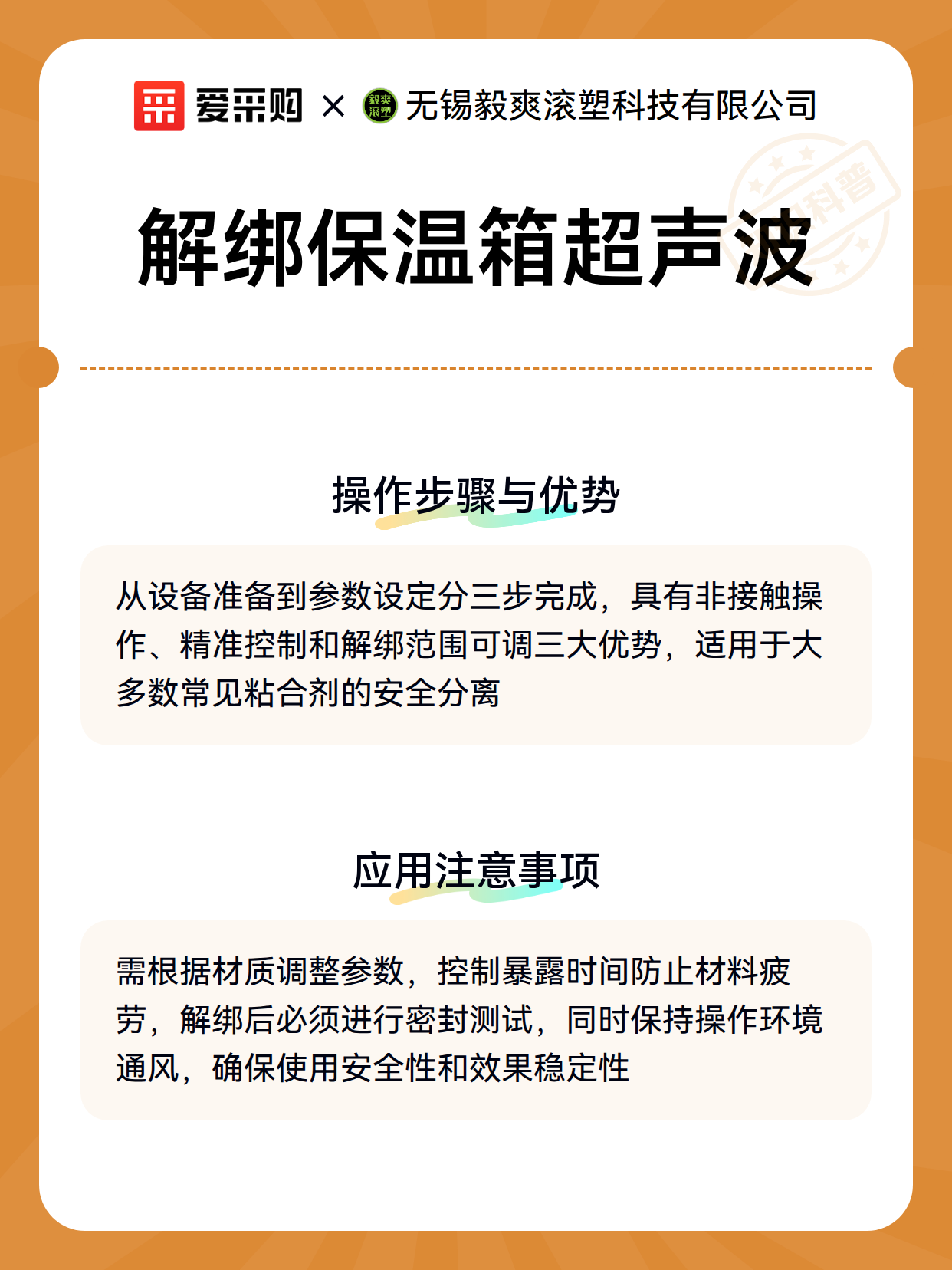 爱采购 × 毅爽滚塑 无锡毅爽滚塑科技有限公司

科普

解绑保温箱超声波

操作步骤与优势

从设备准备到参数设定分三步完成，具有非接触操作、精准控制和解绑范围可调三大优势，适用于大多数常见粘合剂的安全分离

应用注意事项

需根据材质调整参数，控制暴露时间防止材料疲劳，解绑后必须进行密封测试，同时保持操作环境通风，确保使用安全性和效果稳定性